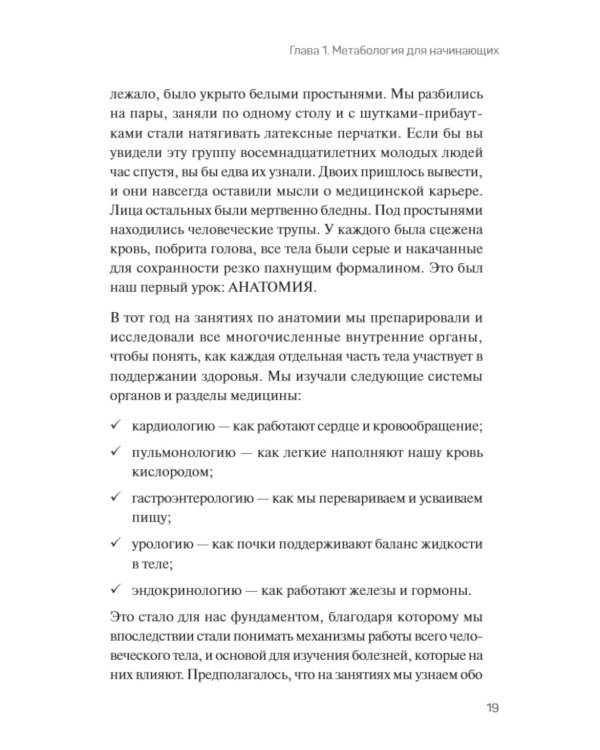 Глава 1. Метабология для начинающих

лежало, было укрыто белыми простынями. Мы разбились на пары, заняли по одному столу и с шутками-прибаутками стали натягивать латексные перчатки. Если бы вы увидели эту группу восемнадцатилетних молодых людей час спустя, вы бы едва их узнали. Двоих пришлось вывести, и они навсегда оставили мысли о медицинской карьере. Лица остальных были мертвенно бледны. Под простынями находились человеческие трупы. У каждого была сцежена кровь, побрита голова, все тела были серые и накачанные для сохранности резко пахнущим формалином. Это был наш первый урок: АНАТОМИЯ.

В тот год на занятиях по анатомии мы препарировали и исследовали все многочисленные внутренние органы, чтобы понять, как каждая отдельная часть тела участвует в поддержании здоровья. Мы изучали следующие системы органов и разделы медицины:

✓ кардиологию — как работают сердце и кровообращение;

✓ пульмонологию — как легкие наполняют нашу кровь кислородом;

✓ гастроэнтерологию — как мы перевариваем и усваиваем пищу;

✓ урологию — как почки поддерживают баланс жидкости в теле;

✓ эндокринологию — как работают железы и гормоны.

Это стало для нас фундаментом, благодаря которому мы впоследствии стали понимать механизмы работы всего человеческого тела, и основой для изучения болезней, которые на них влияют. Предполагалось, что на занятиях мы узнаем обо

19